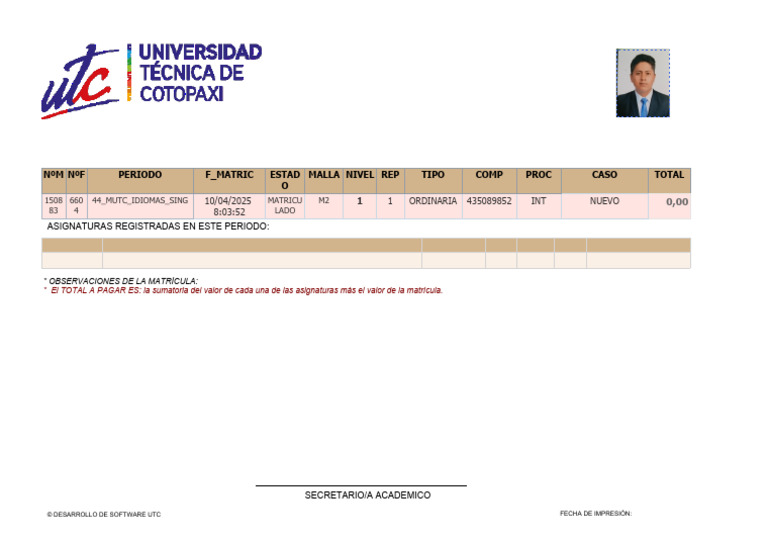 utc UNIVERSIDAD TÉCNICA DE COTOPAXI

| NºM | NºF | PERIODO | F_MATRIC | ESTADO | MALLA | NIVEL | REP | TIPO | COMP | PROC | CASO | TOTAL |
|---|---|---|---|---|---|---|---|---|---|---|---|---|
| 150883 | 6604 | 44_MUTC_IDIOMAS_SING | 10/04/2025 8:03:52 | MATRICULADO | M2 | 1 | 1 | ORDINARIA | 435089852 | INT | NUEVO | 0,00 |

ASIGNATURAS REGISTRADAS EN ESTE PERIODO:

* OBSERVACIONES DE LA MATRÍCULA:
* El TOTAL A PAGAR ES: la sumatoria del valor de cada una de las asignaturas más el valor de la matrícula.

SECRETARIO/A ACADEMICO

© DESARROLLO DE SOFTWARE UTC

FECHA DE IMPRESIÓN: